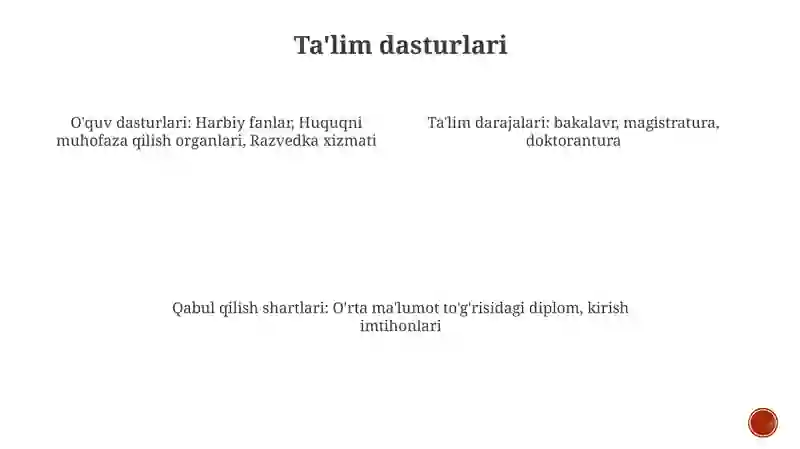 Ta'lim dasturlari

O'quv dasturlari: Harbiy fanlar, Huquqni muhofaza qilish organlari, Razvedka xizmati

Ta'lim darajalari: bakalavr, magistratura, doktorantura

Qabul qilish shartlari: O'rta ma'lumot to'g'risidagi diplom, kirish imtihonlari